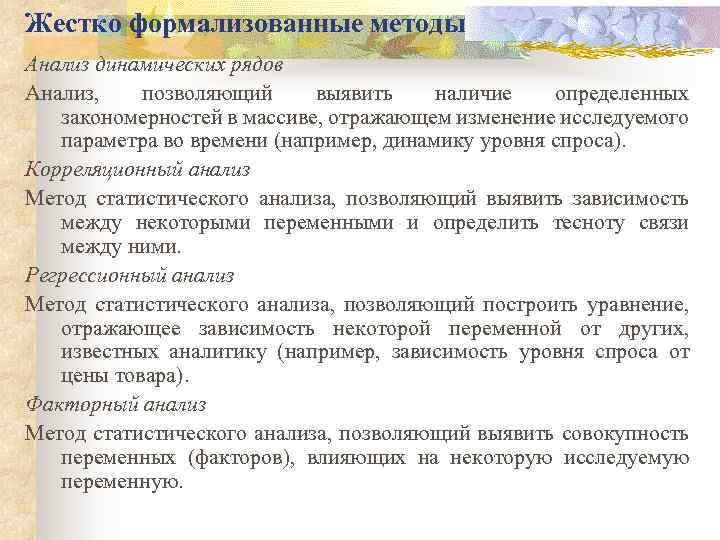 Жестко формализованные методы

Анализ динамических рядов

Анализ, позволяющий выявить наличие определенных закономерностей в массиве, отражающем изменение исследуемого параметра во времени (например, динамику уровня спроса).

Корреляционный анализ

Метод статистического анализа, позволяющий выявить зависимость между некоторыми переменными и определить тесноту связи между ними.

Регрессионный анализ

Метод статистического анализа, позволяющий построить уравнение, отражающее зависимость некоторой переменной от других, известных аналитику (например, зависимость уровня спроса от цены товара).

Факторный анализ

Метод статистического анализа, позволяющий выявить совокупность переменных (факторов), влияющих на некоторую исследуемую переменную.